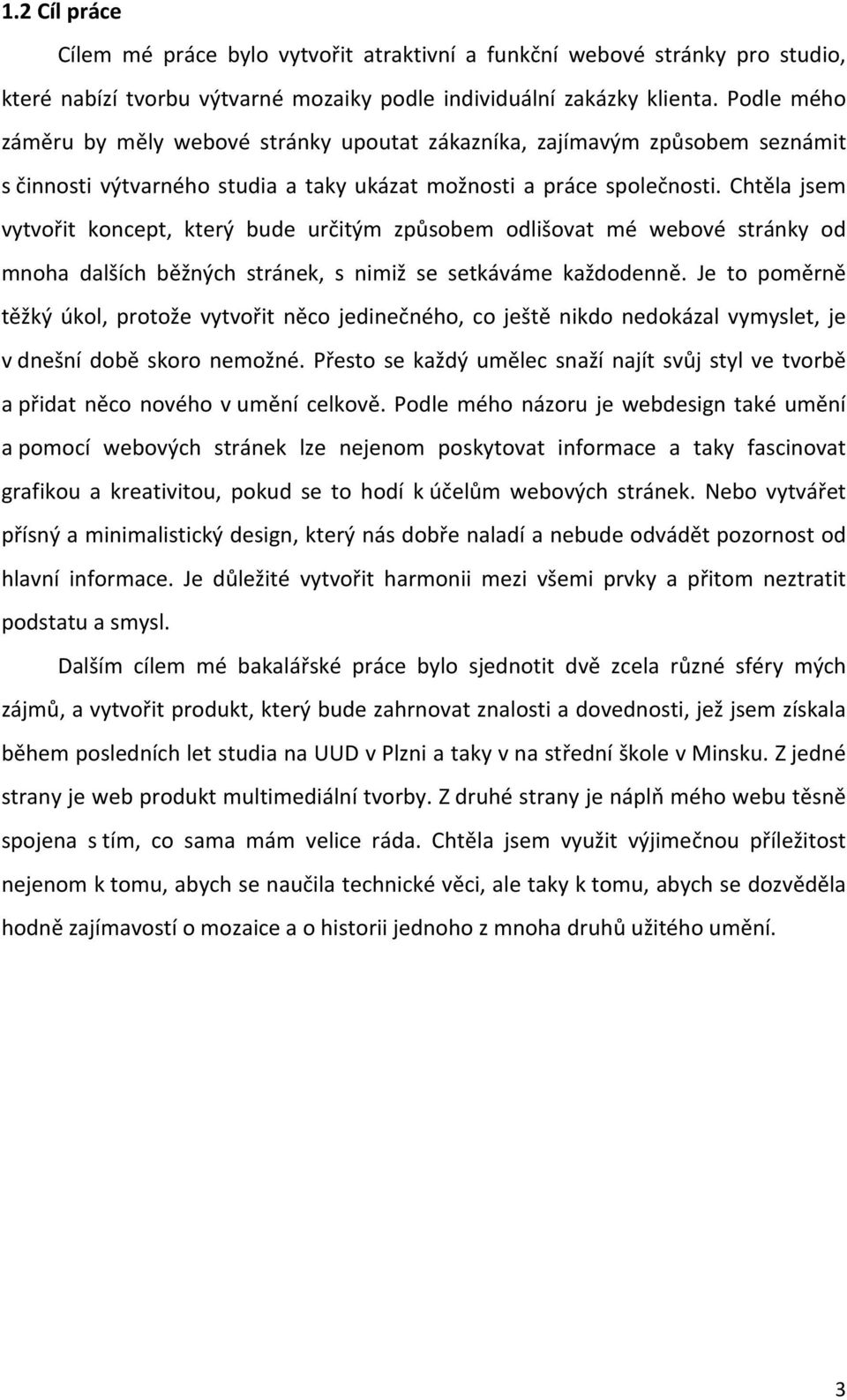 1.2 Cíl práce

Cílem mé práce bylo vytvořit atraktivní a funkční webové stránky pro studio, které nabízí tvorbu výtvarné mozaiky podle individuální zakázky klienta. Podle mého záměru by měly webové stránky upoutat zákazníka, zajímavým způsobem seznámit s činnosti výtvarného studia a taky ukázat možnosti a práce společnosti. Chtěla jsem vytvořit koncept, který bude určitým způsobem odlišovat mé webové stránky od mnoha dalších běžných stránek, s nimiž se setkáváme každodenně. Je to poměrně těžký úkol, protože vytvořit něco jedinečného, co ještě nikdo nedokázal vymyslet, je v dnešní době skoro nemožné. Přesto se každý umělec snaží najít svůj styl ve tvorbě a přidat něco nového v umění celkově. Podle mého názoru je webdesign také umění a pomocí webových stránek lze nejenom poskytovat informace a taky fascinovat grafikou a kreativitou, pokud se to hodí k účelům webových stránek. Nebo vytvářet přísný a minimalistický design, který nás dobře naladí a nebude odvádět pozornost od hlavní informace. Je důležité vytvořit harmonii mezi všemi prvky a přitom neztratit podstatu a smysl.

Dalším cílem mé bakalářské práce bylo sjednotit dvě zcela různé sféry mých zájmů, a vytvořit produkt, který bude zahrnovat znalosti a dovednosti, jež jsem získala během posledních let studia na UUD v Plzni a taky v na střední škole v Minsku. Z jedné strany je web produkt multimediální tvorby. Z druhé strany je náplň mého webu těsně spojena s tím, co sama mám velice ráda. Chtěla jsem využit výjimečnou příležitost nejenom k tomu, abych se naučila technické věci, ale taky k tomu, abych se dozvěděla hodně zajímavostí o mozaice a o historii jednoho z mnoha druhů užitého umění.

3